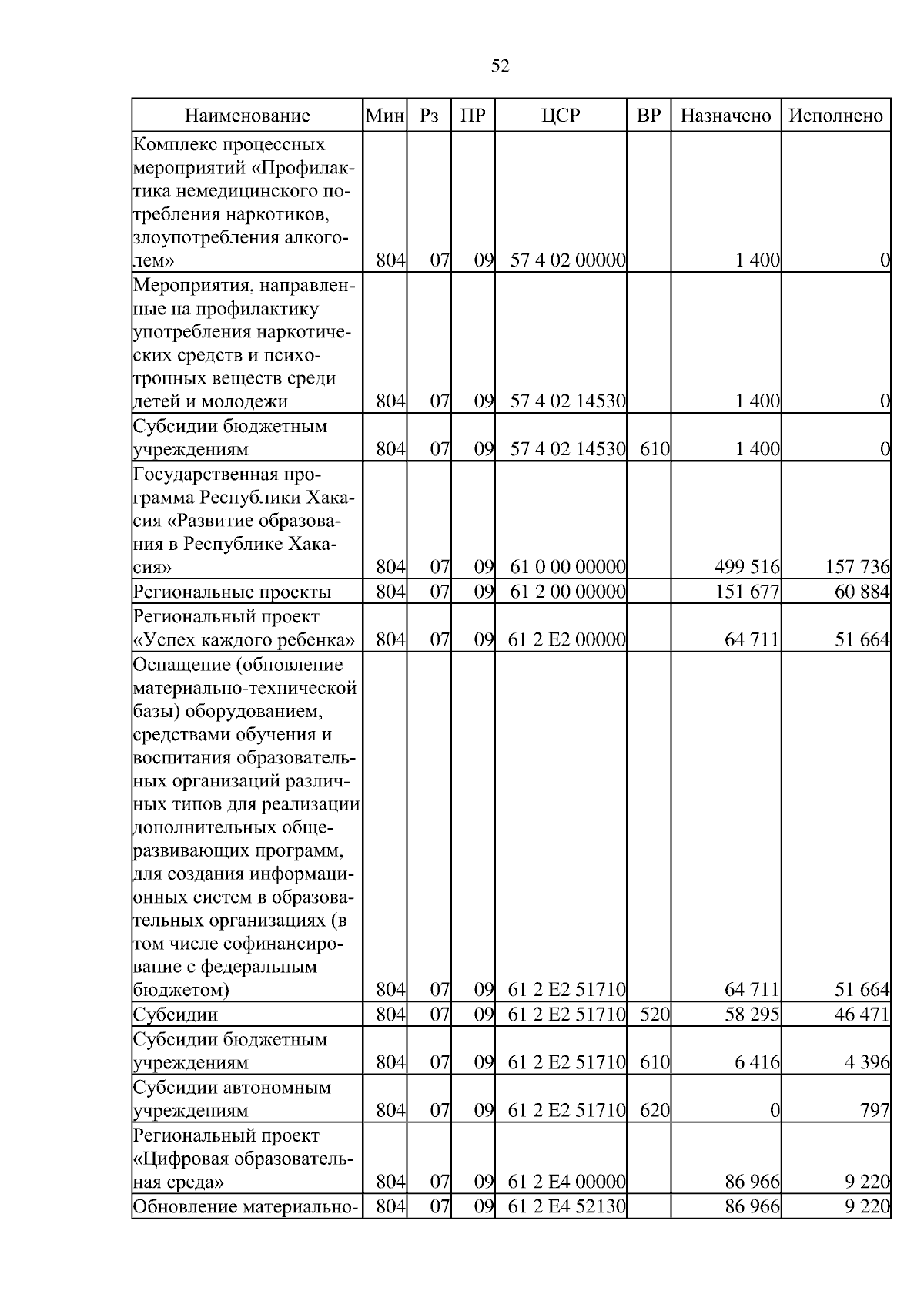 52

| Наименование | Мин | Рз | ПР | ЦСР | ВР | Назначено | Исполнено |
|---|---|---|---|---|---|---|---|
| Комплекс процессных мероприятий «Профилактика немедицинского потребления наркотиков, злоупотребления алкоголем» | 804 | 07 | 09 | 57 4 02 00000 | | 1 400 | 0 |
| Мероприятия, направленные на профилактику употребления наркотических средств и психотропных веществ среди детей и молодежи | 804 | 07 | 09 | 57 4 02 14530 | | 1 400 | 0 |
| Субсидии бюджетным учреждениям | 804 | 07 | 09 | 57 4 02 14530 | 610 | 1 400 | 0 |
| Государственная программа Республики Хакасия «Развитие образования в Республике Хакасия» | 804 | 07 | 09 | 61 0 00 00000 | | 499 516 | 157 736 |
| Региональные проекты | 804 | 07 | 09 | 61 2 00 00000 | | 151 677 | 60 884 |
| Региональный проект «Успех каждого ребенка» | 804 | 07 | 09 | 61 2 E2 00000 | | 64 711 | 51 664 |
| Оснащение (обновление материально-технической базы) оборудованием, средствами обучения и воспитания образовательных организаций различных типов для реализации дополнительных общеразвивающих программ, для создания информационных систем в образовательных организациях (в том числе софинансирование с федеральным бюджетом) | 804 | 07 | 09 | 61 2 E2 51710 | | 64 711 | 51 664 |
| Субсидии | 804 | 07 | 09 | 61 2 E2 51710 | 520 | 58 295 | 46 471 |
| Субсидии бюджетным учреждениям | 804 | 07 | 09 | 61 2 E2 51710 | 610 | 6 416 | 4 396 |
| Субсидии автономным учреждениям | 804 | 07 | 09 | 61 2 E2 51710 | 620 | 0 | 797 |
| Региональный проект «Цифровая образовательная среда» | 804 | 07 | 09 | 61 2 E4 00000 | | 86 966 | 9 220 |
| Обновление материально- | 804 | 07 | 09 | 61 2 E4 52130 | | 86 966 | 9 220 |